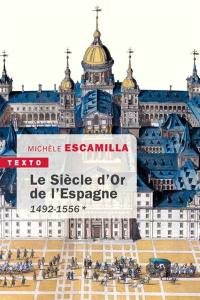 MICHÈLE ESCAMILLA

TEXTO

Le Siècle d'Or de l'Espagne

1492-1556 *